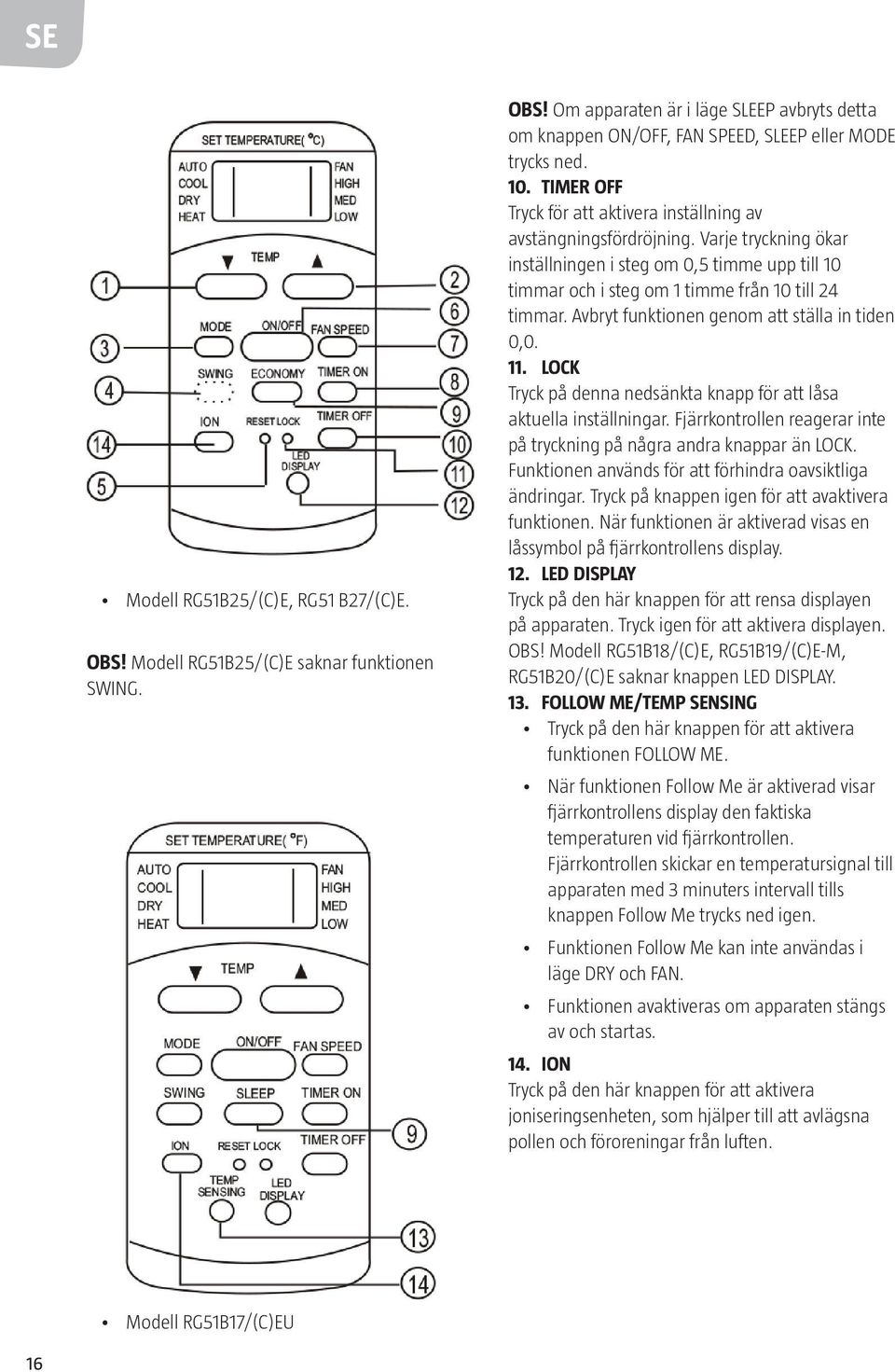 SE

SET TEMPERATURE( °C)
AUTO
COOL
DRY
HEAT
FAN
HIGH
MED
LOW
TEMP
MODE
ON/OFF
FAN SPEED
SWING
ECONOMY
TIMER ON
ION
RESET LOCK
TIMER OFF
LED DISPLAY
1
3
4
14
5
2
6
7
8
9
10
11
12

• Modell RG51B25/(C)E, RG51 B27/(C)E.

OBS! Modell RG51B25/(C)E saknar funktionen SWING.

SET TEMPERATURE( °F)
AUTO
COOL
DRY
HEAT
FAN
HIGH
MED
LOW
TEMP
MODE
ON/OFF
FAN SPEED
SWING
SLEEP
TIMER ON
ION
RESET LOCK
TIMER OFF
TEMP SENSING
LED DISPLAY
9
13
14

• Modell RG51B17/(C)EU

OBS! Om apparaten är i läge SLEEP avbryts detta om knappen ON/OFF, FAN SPEED, SLEEP eller MODE trycks ned.

10. TIMER OFF
Tryck för att aktivera inställning av avstängningsfördröjning. Varje tryckning ökar inställningen i steg om 0,5 timme upp till 10 timmar och i steg om 1 timme från 10 till 24 timmar. Avbryt funktionen genom att ställa in tiden 0,0.

11. LOCK
Tryck på denna nedsänkta knapp för att låsa aktuella inställningar. Fjärrkontrollen reagerar inte på tryckning på några andra knappar än LOCK. Funktionen används för att förhindra oavsiktliga ändringar. Tryck på knappen igen för att avaktivera funktionen. När funktionen är aktiverad visas en låssymbol på fjärrkontrollens display.

12. LED DISPLAY
Tryck på den här knappen för att rensa displayen på apparaten. Tryck igen för att aktivera displayen. OBS! Modell RG51B18/(C)E, RG51B19/(C)E-M, RG51B20/(C)E saknar knappen LED DISPLAY.

13. FOLLOW ME/TEMP SENSING
• Tryck på den här knappen för att aktivera funktionen FOLLOW ME.
• När funktionen Follow Me är aktiverad visar fjärrkontrollens display den faktiska temperaturen vid fjärrkontrollen. Fjärrkontrollen skickar en temperatursignal till apparaten med 3 minuters intervall tills knappen Follow Me trycks ned igen.
• Funktionen Follow Me kan inte användas i läge DRY och FAN.
• Funktionen avaktiveras om apparaten stängs av och startas.

14. ION
Tryck på den här knappen för att aktivera joniseringsenheten, som hjälper till att avlägsna pollen och föroreningar från luften.

16